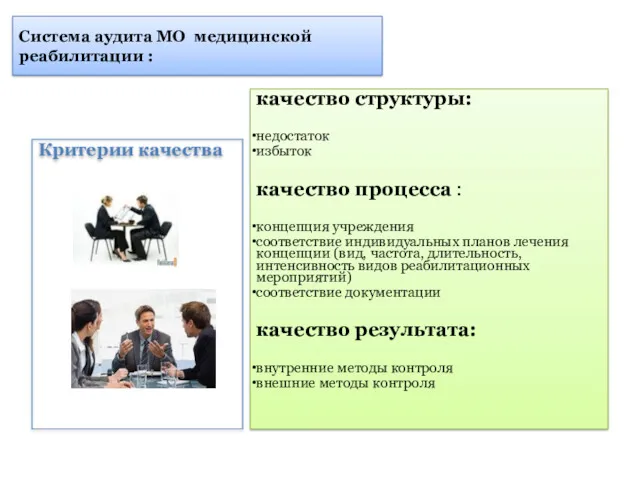 Система аудита МО медицинской реабилитации :

Критерии качества

качество структуры:

•недостаток
•избыток

качество процесса :

•концепция учреждения
•соответствие индивидуальных планов лечения концепции (вид, частота, длительность, интенсивность видов реабилитационных мероприятий)
•соответствие документации

качество результата:

•внутренние методы контроля
•внешние методы контроля